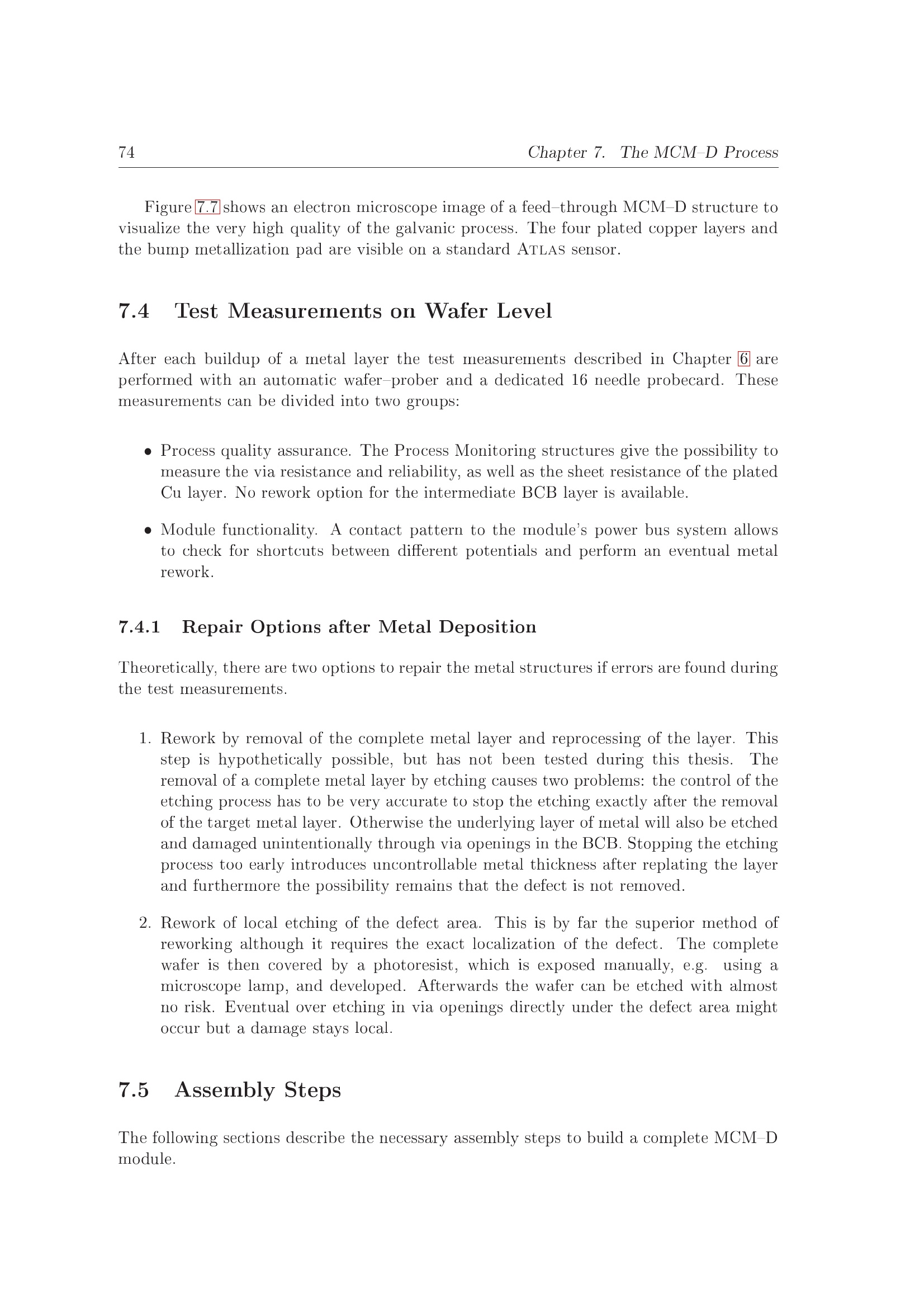 74 Chapter 7. The MCM–D Process

Figure 7.7 shows an electron microscope image of a feed–through MCM–D structure to visualize the very high quality of the galvanic process. The four plated copper layers and the bump metallization pad are visible on a standard ATLAS sensor.

7.4 Test Measurements on Wafer Level

After each buildup of a metal layer the test measurements described in Chapter 6 are performed with an automatic wafer–prober and a dedicated 16 needle probecard. These measurements can be divided into two groups:

• Process quality assurance. The Process Monitoring structures give the possibility to measure the via resistance and reliability, as well as the sheet resistance of the plated Cu layer. No rework option for the intermediate BCB layer is available.

• Module functionality. A contact pattern to the module's power bus system allows to check for shortcuts between different potentials and perform an eventual metal rework.

7.4.1 Repair Options after Metal Deposition

Theoretically, there are two options to repair the metal structures if errors are found during the test measurements.

1. Rework by removal of the complete metal layer and reprocessing of the layer. This step is hypothetically possible, but has not been tested during this thesis. The removal of a complete metal layer by etching causes two problems: the control of the etching process has to be very accurate to stop the etching exactly after the removal of the target metal layer. Otherwise the underlying layer of metal will also be etched and damaged unintentionally through via openings in the BCB. Stopping the etching process too early introduces uncontrollable metal thickness after replating the layer and furthermore the possibility remains that the defect is not removed.

2. Rework of local etching of the defect area. This is by far the superior method of reworking although it requires the exact localization of the defect. The complete wafer is then covered by a photoresist, which is exposed manually, e.g. using a microscope lamp, and developed. Afterwards the wafer can be etched with almost no risk. Eventual over etching in via openings directly under the defect area might occur but a damage stays local.

7.5 Assembly Steps

The following sections describe the necessary assembly steps to build a complete MCM–D module.